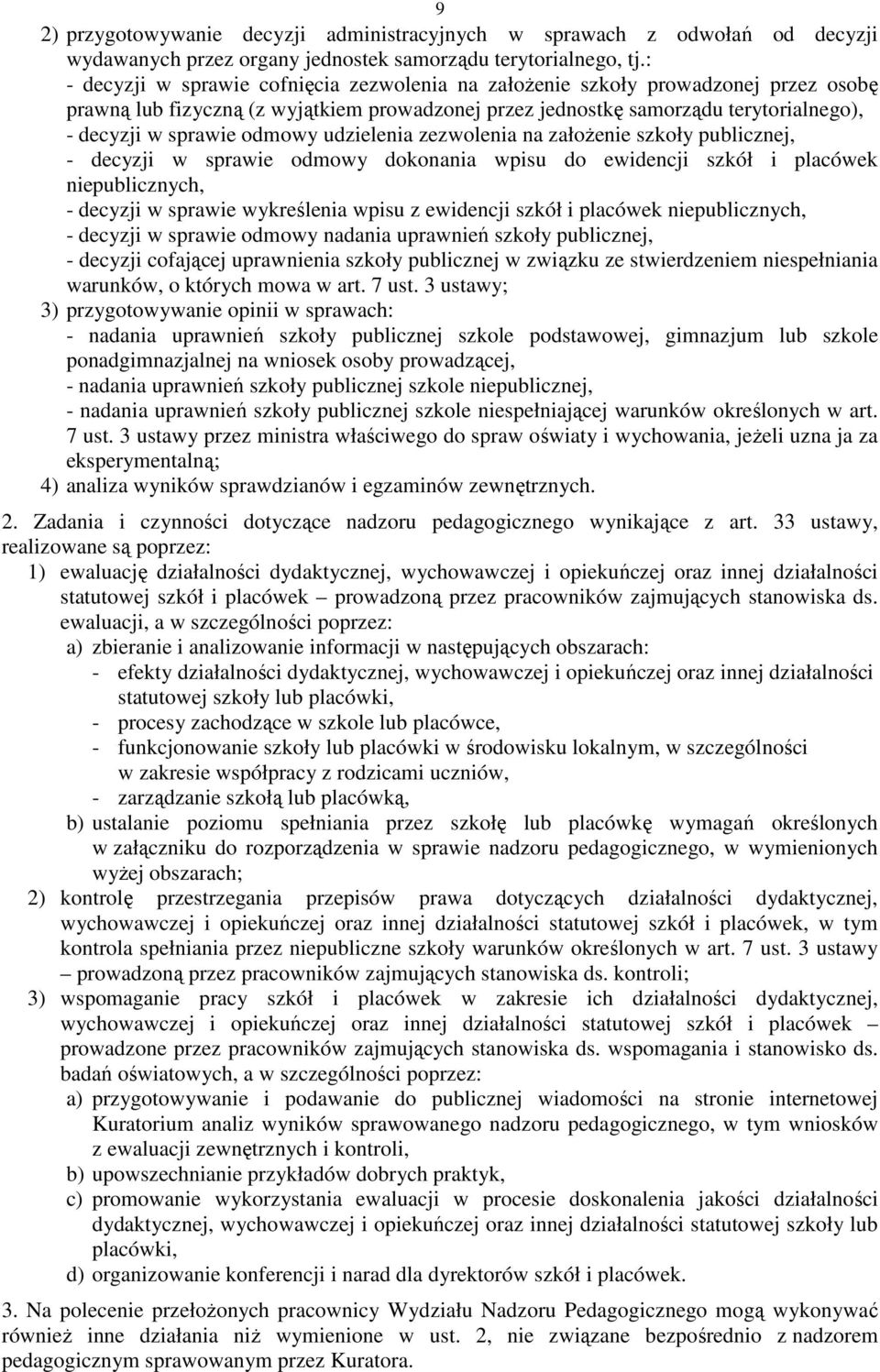 9

2) przygotowywanie decyzji administracyjnych w sprawach z odwołań od decyzji wydawanych przez organy jednostek samorządu terytorialnego, tj.:
- decyzji w sprawie cofnięcia zezwolenia na założenie szkoły prowadzonej przez osobę prawną lub fizyczną (z wyjątkiem prowadzonej przez jednostkę samorządu terytorialnego),
- decyzji w sprawie odmowy udzielenia zezwolenia na założenie szkoły publicznej,
- decyzji w sprawie odmowy dokonania wpisu do ewidencji szkół i placówek niepublicznych,
- decyzji w sprawie wykreślenia wpisu z ewidencji szkół i placówek niepublicznych,
- decyzji w sprawie odmowy nadania uprawnień szkoły publicznej,
- decyzji cofającej uprawnienia szkoły publicznej w związku ze stwierdzeniem niespełniania warunków, o których mowa w art. 7 ust. 3 ustawy;
3) przygotowywanie opinii w sprawach:
- nadania uprawnień szkoły publicznej szkole podstawowej, gimnazjum lub szkole ponadgimnazjalnej na wniosek osoby prowadzącej,
- nadania uprawnień szkoły publicznej szkole niepublicznej,
- nadania uprawnień szkoły publicznej szkole niespełniającej warunków określonych w art. 7 ust. 3 ustawy przez ministra właściwego do spraw oświaty i wychowania, jeżeli uzna ja za eksperymentalną;
4) analiza wyników sprawdzianów i egzaminów zewnętrznych.

2. Zadania i czynności dotyczące nadzoru pedagogicznego wynikające z art. 33 ustawy, realizowane są poprzez:
1) ewaluację działalności dydaktycznej, wychowawczej i opiekuńczej oraz innej działalności statutowej szkół i placówek – prowadzoną przez pracowników zajmujących stanowiska ds. ewaluacji, a w szczególności poprzez:
a) zbieranie i analizowanie informacji w następujących obszarach:
- efekty działalności dydaktycznej, wychowawczej i opiekuńczej oraz innej działalności statutowej szkoły lub placówki,
- procesy zachodzące w szkole lub placówce,
- funkcjonowanie szkoły lub placówki w środowisku lokalnym, w szczególności w zakresie współpracy z rodzicami uczniów,
- zarządzanie szkołą lub placówką,
b) ustalanie poziomu spełniania przez szkołę lub placówkę wymagań określonych w załączniku do rozporządzenia w sprawie nadzoru pedagogicznego, w wymienionych wyżej obszarach;
2) kontrolę przestrzegania przepisów prawa dotyczących działalności dydaktycznej, wychowawczej i opiekuńczej oraz innej działalności statutowej szkół i placówek, w tym kontrola spełniania przez niepubliczne szkoły warunków określonych w art. 7 ust. 3 ustawy – prowadzoną przez pracowników zajmujących stanowiska ds. kontroli;
3) wspomaganie pracy szkół i placówek w zakresie ich działalności dydaktycznej, wychowawczej i opiekuńczej oraz innej działalności statutowej szkół i placówek – prowadzone przez pracowników zajmujących stanowiska ds. wspomagania i stanowisko ds. badań oświatowych, a w szczególności poprzez:
a) przygotowywanie i podawanie do publicznej wiadomości na stronie internetowej Kuratorium analiz wyników sprawowanego nadzoru pedagogicznego, w tym wniosków z ewaluacji zewnętrznych i kontroli,
b) upowszechnianie przykładów dobrych praktyk,
c) promowanie wykorzystania ewaluacji w procesie doskonalenia jakości działalności dydaktycznej, wychowawczej i opiekuńczej oraz innej działalności statutowej szkoły lub placówki,
d) organizowanie konferencji i narad dla dyrektorów szkół i placówek.

3. Na polecenie przełożonych pracownicy Wydziału Nadzoru Pedagogicznego mogą wykonywać również inne działania niż wymienione w ust. 2, nie związane bezpośrednio z nadzorem pedagogicznym sprawowanym przez Kuratora.